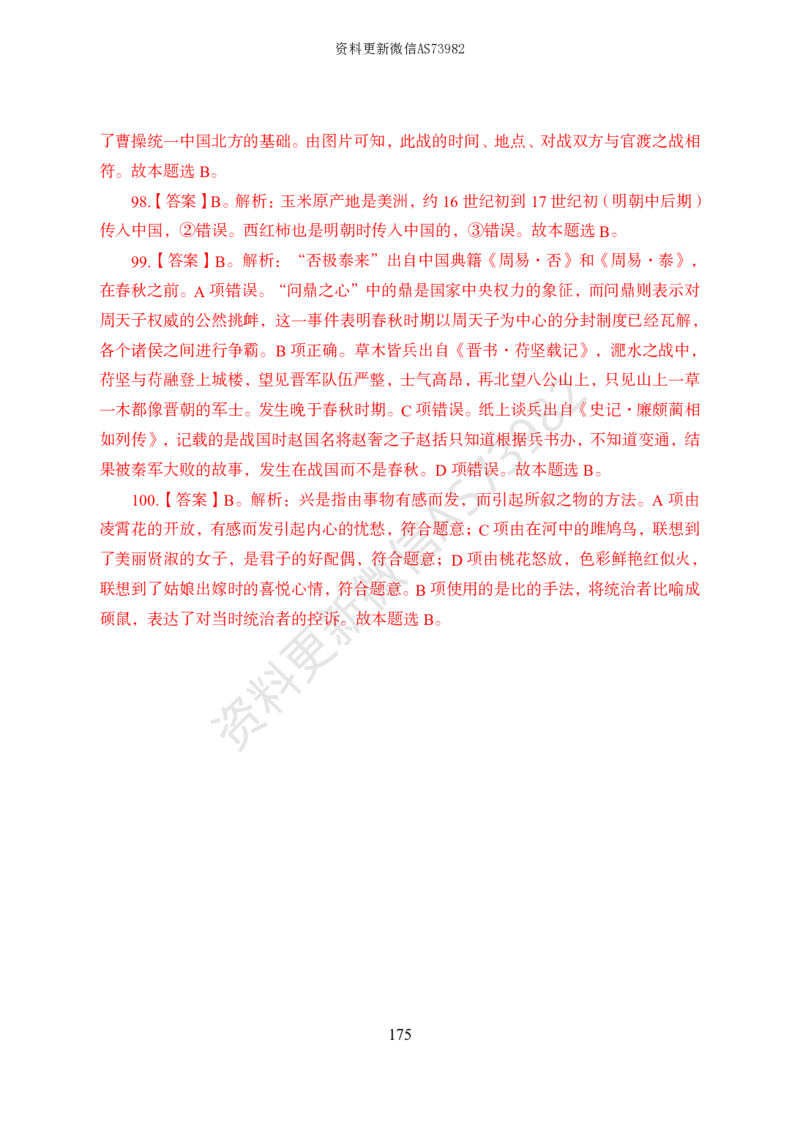 资料更新微信AS73982

了曹操统一中国北方的基础。由图片可知，此战的时间、地点、对战双方与官渡之战相符。故本题选B。

98.【答案】B。解析：玉米原产地是美洲，约16世纪初到17世纪初（明朝中后期）传入中国，②错误。西红柿也是明朝时传入中国的，③错误。故本题选B。

99.【答案】B。解析：“否极泰来”出自中国典籍《周易·否》和《周易·泰》，在春秋之前。A项错误。“问鼎之心”中的鼎是国家中央权力的象征，而问鼎则表示对周天子权威的公然挑衅，这一事件表明春秋时期以周天子为中心的分封制度已经瓦解，各个诸侯之间进行争霸。B项正确。草木皆兵出自《晋书·苻坚载记》，淝水之战中，苻坚与苻融登上城楼，望见晋军队伍严整，士气高昂，再北望八公山上，只见山上一草一木都像晋朝的军士。发生晚于春秋时期。C项错误。纸上谈兵出自《史记·廉颇蔺相如列传》，记载的是战国时赵国名将赵奢之子赵括只知道根据兵书办，不知道变通，结果被秦军大败的故事，发生在战国而不是春秋。D项错误。故本题选B。

100.【答案】B。解析：兴是指由事物有感而发，而引起所叙之物的方法。A项由凌霄花的开放，有感而发引起内心的忧愁，符合题意；C项由在河中的雎鸠鸟，联想到了美丽贤淑的女子，是君子的好配偶，符合题意；D项由桃花怒放，色彩鲜艳红似火，联想到了姑娘出嫁时的喜悦心情，符合题意。B项使用的是比的手法，将统治者比喻成硕鼠，表达了对当时统治者的控诉。故本题选B。

175

资料更新微信AS73982